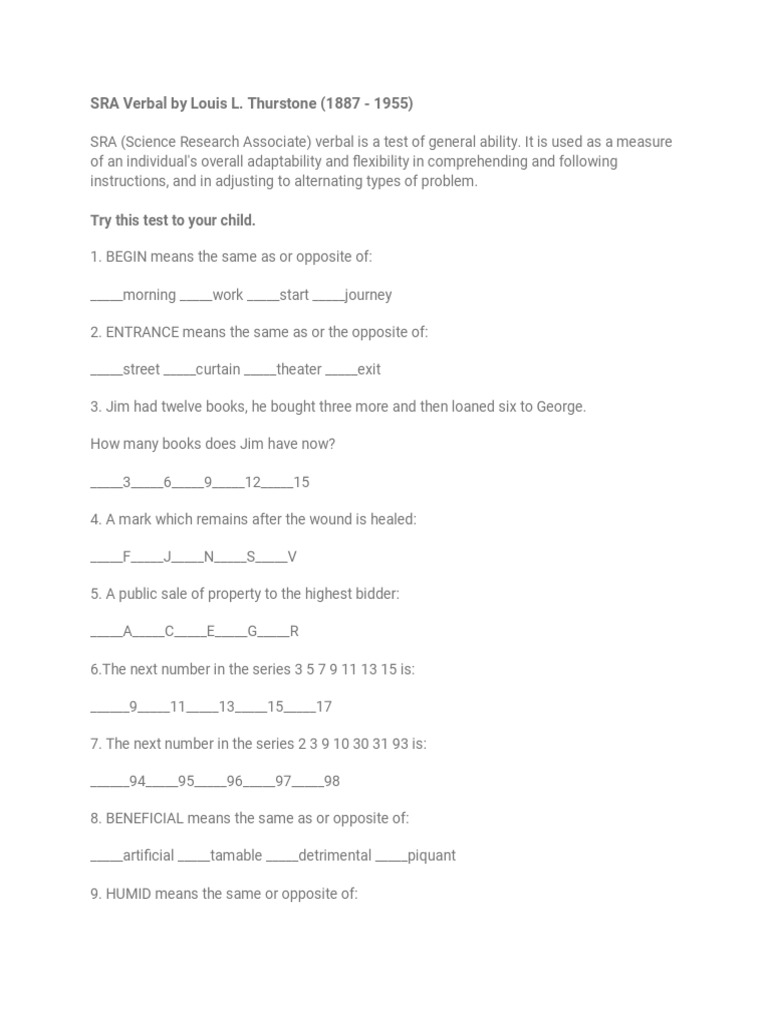 SRA Verbal by Louis L. Thurstone (1887 - 1955)

SRA (Science Research Associate) verbal is a test of general ability. It is used as a measure of an individual's overall adaptability and flexibility in comprehending and following instructions, and in adjusting to alternating types of problem.

Try this test to your child.

1. BEGIN means the same as or opposite of:

_____morning _____work _____start _____journey

2. ENTRANCE means the same as or the opposite of:

_____street _____curtain _____theater _____exit

3. Jim had twelve books, he bought three more and then loaned six to George.

How many books does Jim have now?

_____3_____6_____9_____12_____15

4. A mark which remains after the wound is healed:

_____F_____J_____N_____S_____V

5. A public sale of property to the highest bidder:

_____A_____C_____E_____G_____R

6.The next number in the series 3 5 7 9 11 13 15 is:

______9_____11_____13_____15_____17

7. The next number in the series 2 3 9 10 30 31 93 is:

______94_____95_____96_____97_____98

8. BENEFICIAL means the same as or opposite of:

_____artificial _____tamable _____detrimental _____piquant

9. HUMID means the same or opposite of: